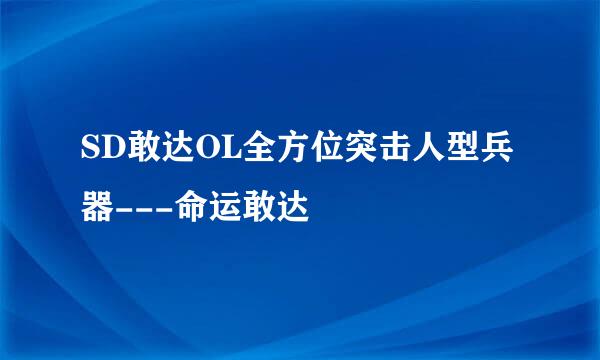 SD敢达OL全方位突击人型兵器---命运敢达